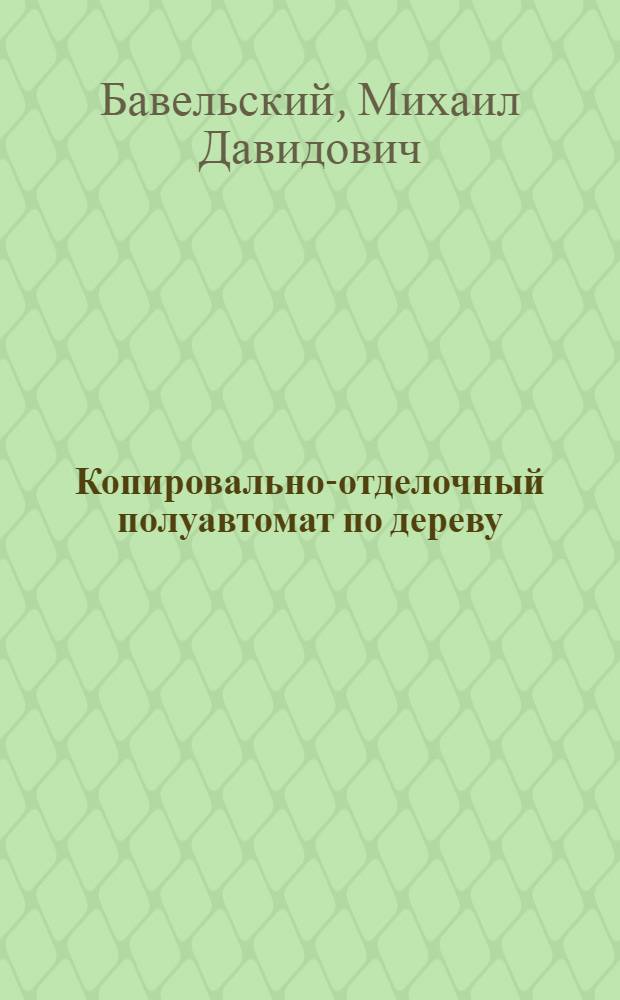 Бавельский, Михаил Давидович

Копировально-отделочный полуавтомат по дереву